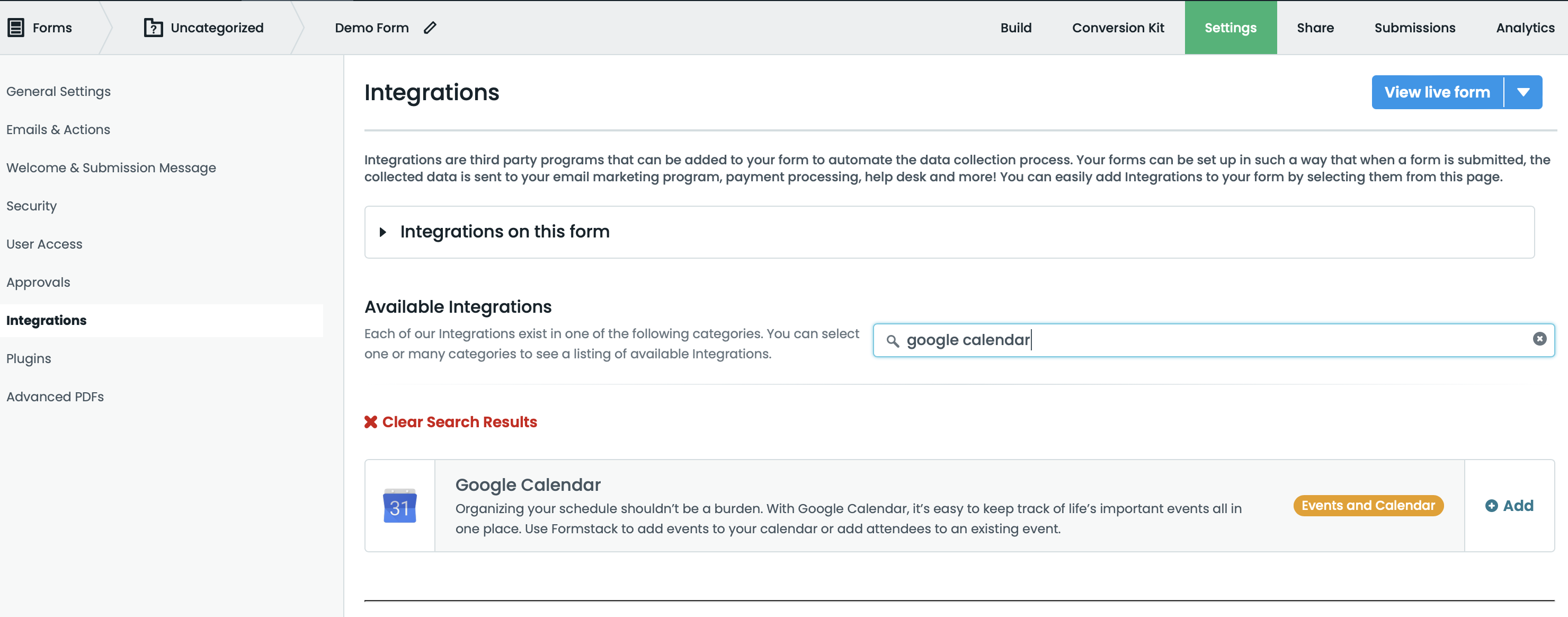 Forms Uncategorized Demo Form

Build Conversion Kit Settings Share Submissions Analytics

General Settings
Emails & Actions
Welcome & Submission Message
Security
User Access
Approvals
Integrations
Plugins
Advanced PDFs

Integrations

View live form

Integrations are third party programs that can be added to your form to automate the data collection process. Your forms can be set up in such a way that when a form is submitted, the collected data is sent to your email marketing program, payment processing, help desk and more! You can easily add Integrations to your form by selecting them from this page.

Integrations on this form

Available Integrations

Each of our Integrations exist in one of the following categories. You can select one or many categories to see a listing of available Integrations.

google calendar

Clear Search Results

31

Google Calendar

Organizing your schedule shouldn't be a burden. With Google Calendar, it's easy to keep track of life's important events all in one place. Use Formstack to add events to your calendar or add attendees to an existing event.

Events and Calendar

Add